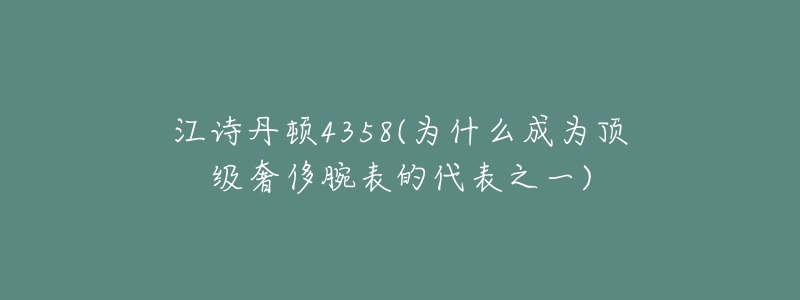 江诗丹顿4358(为什么成为顶级奢侈腕表的代表之一)